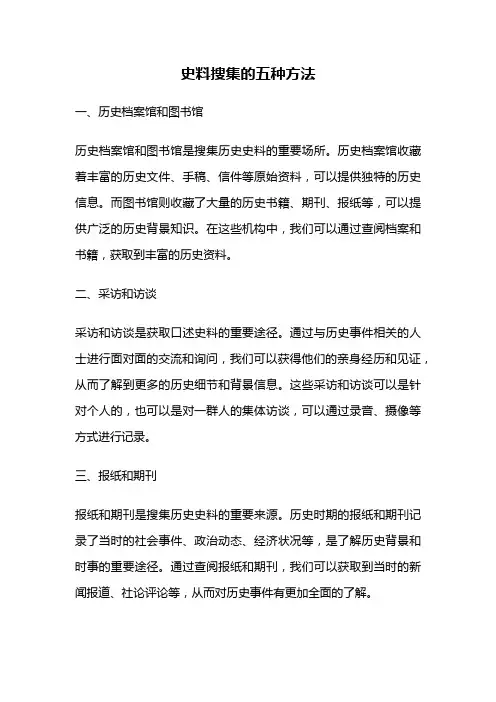 史料搜集的五种方法

一、历史档案馆和图书馆

历史档案馆和图书馆是搜集历史史料的重要场所。历史档案馆收藏着丰富的历史文件、手稿、信件等原始资料，可以提供独特的历史信息。而图书馆则收藏了大量的历史书籍、期刊、报纸等，可以提供广泛的历史背景知识。在这些机构中，我们可以通过查阅档案和书籍，获取到丰富的历史资料。

二、采访和访谈

采访和访谈是获取口述史料的重要途径。通过与历史事件相关的人士进行面对面的交流和询问，我们可以获得他们的亲身经历和见证，从而了解到更多的历史细节和背景信息。这些采访和访谈可以是针对个人的，也可以是对一群人的集体访谈，可以通过录音、摄像等方式进行记录。

三、报纸和期刊

报纸和期刊是搜集历史史料的重要来源。历史时期的报纸和期刊记录了当时的社会事件、政治动态、经济状况等，是了解历史背景和时事的重要途径。通过查阅报纸和期刊，我们可以获取到当时的新闻报道、社论评论等，从而对历史事件有更加全面的了解。